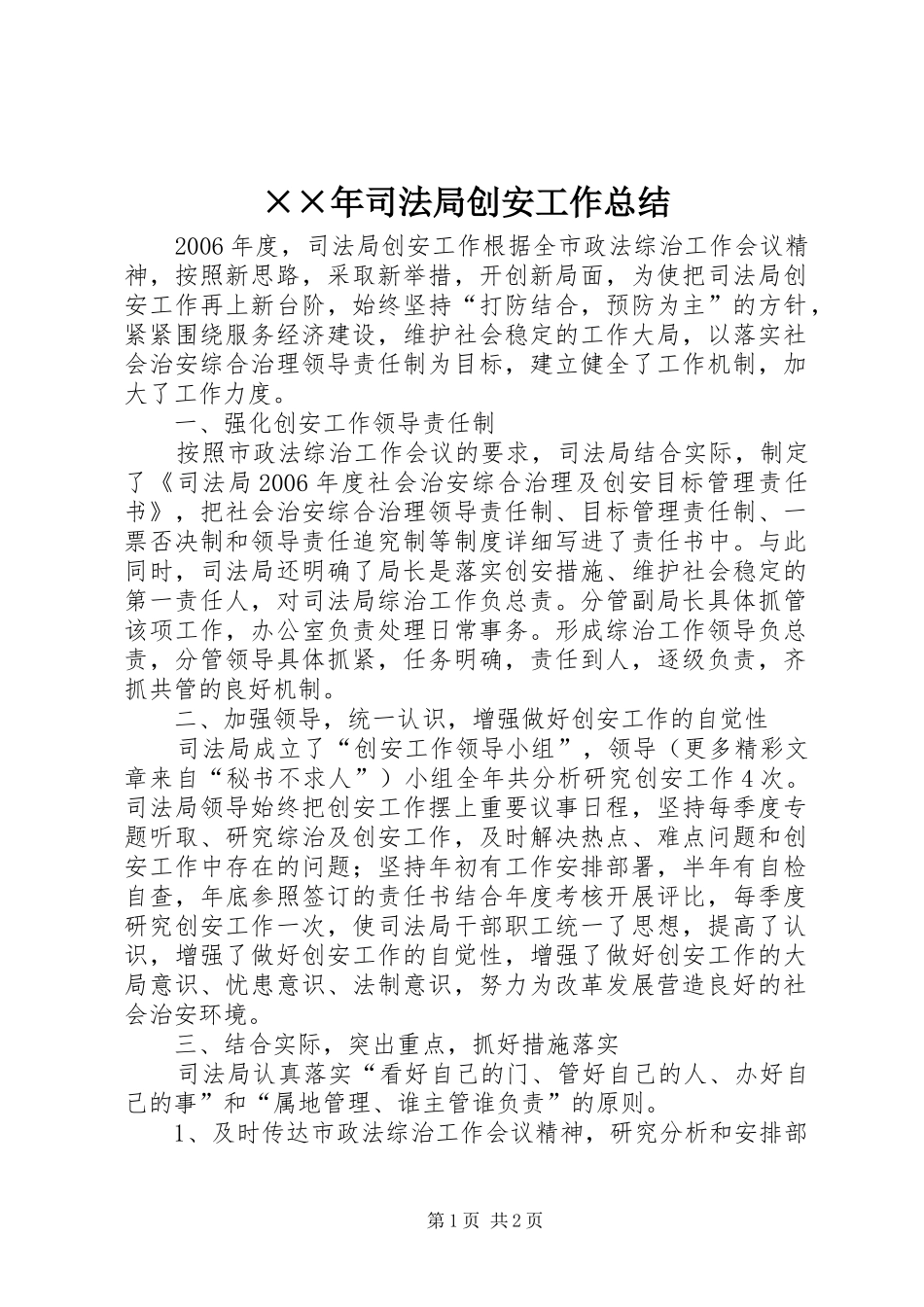 ××年司法局创安工作总结

2006年度，司法局创安工作根据全市政法综治工作会议精神，按照新思路，采取新举措，开创新局面，为使把司法局创安工作再上新台阶，始终坚持“打防结合，预防为主”的方针，紧紧围绕服务经济建设，维护社会稳定的工作大局，以落实社会治安综合治理领导责任制为目标，建立健全了工作机制，加大了工作力度。

一、强化创安工作领导责任制

按照市政法综治工作会议的要求，司法局结合实际，制定了《司法局2006年度社会治安综合治理及创安目标管理责任书》，把社会治安综合治理领导责任制、目标管理责任制、一票否决制和领导责任追究制等制度详细写进了责任书中。与此同时，司法局还明确了局长是落实创安措施、维护社会稳定的第一责任人，对司法局综治工作负总责。分管副局长具体抓管该项工作，办公室负责处理日常事务。形成综治工作领导负总责，分管领导具体抓紧，任务明确，责任到人，逐级负责，齐抓共管的良好机制。

二、加强领导，统一认识，增强做好创安工作的自觉性

司法局成立了“创安工作领导小组”，领导（更多精彩文章来自“秘书不求人”）小组全年共分析研究创安工作4次。司法局领导始终把创安工作摆上重要议事日程，坚持每季度专题听取、研究综治及创安工作，及时解决热点、难点问题和创安工作中存在的问题；坚持年初有工作安排部署，半年有自检自查，年底参照签订的责任书结合年度考核开展评比，每季度研究创安工作一次，使司法局干部职工统一了思想，提高了认识，增强了做好创安工作的自觉性，增强了做好创安工作的大局意识、忧患意识、法制意识，努力为改革发展营造良好的社会治安环境。

三、结合实际，突出重点，抓好措施落实

司法局认真落实“看好自己的门、管好自己的人、办好自己的事”和“属地管理、谁主管谁负责”的原则。

1、及时传达市政法综治工作会议精神，研究分析和安排部

第1页 共2页